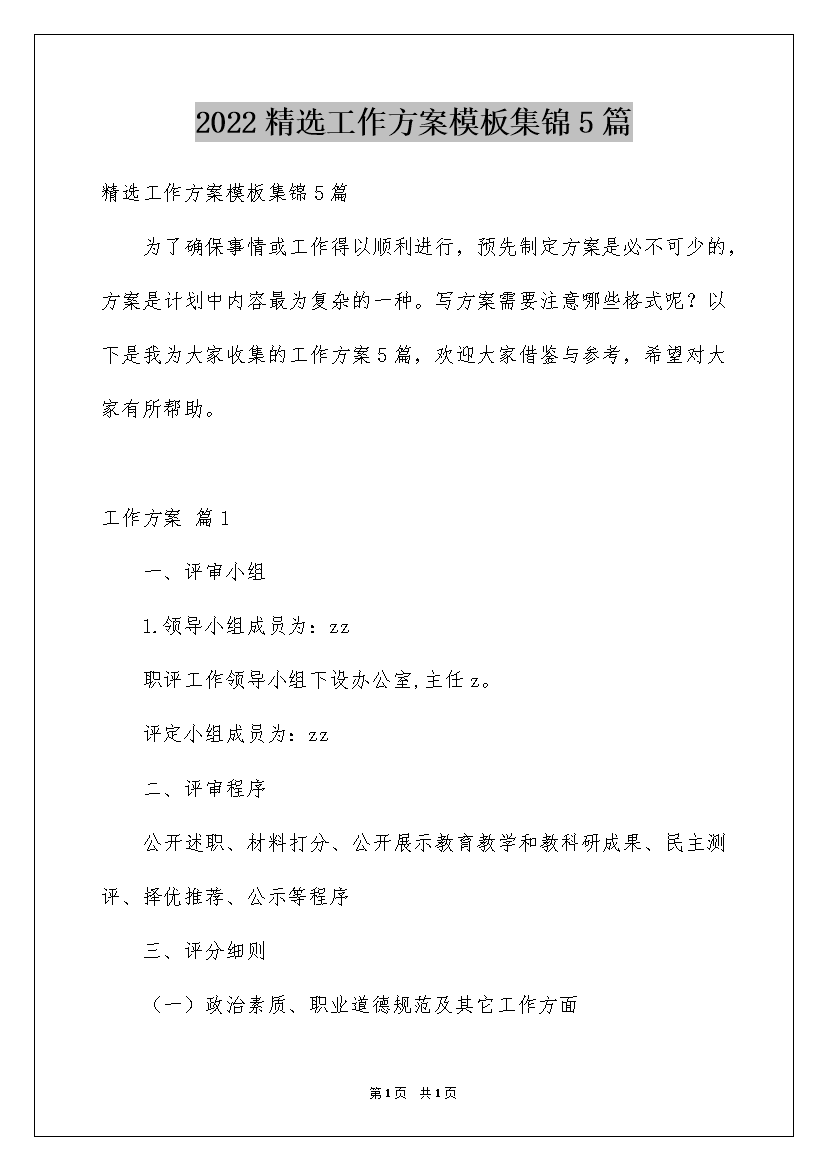 2022精选工作方案模板集锦5篇

精选工作方案模板集锦5篇

为了确保事情或工作得以顺利进行，预先制定方案是必不可少的，方案是计划中内容最为复杂的一种。写方案需要注意哪些格式呢？以下是我为大家收集的工作方案5篇，欢迎大家借鉴与参考，希望对大家有所帮助。

工作方案 篇1

一、评审小组

1.领导小组成员为：zz

职评工作领导小组下设办公室,主任z。

评定小组成员为：zz

二、评审程序

公开述职、材料打分、公开展示教育教学和教科研成果、民主测评、择优推荐、公示等程序

三、评分细则

（一）政治素质、职业道德规范及其它工作方面

第1页 共1页